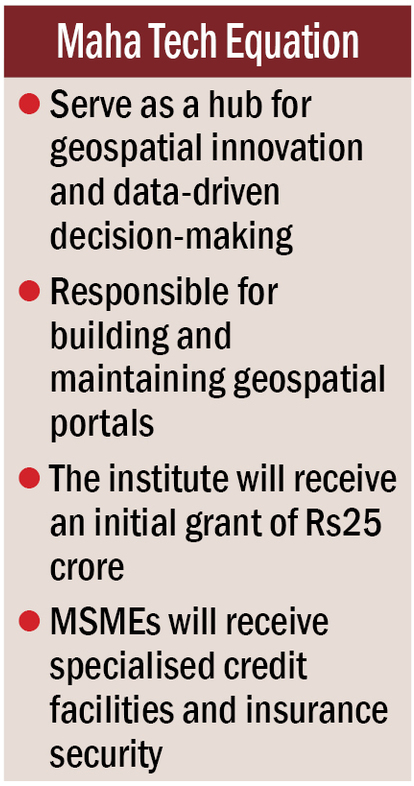 Maha Tech Equation

• Serve as a hub for geospatial innovation and data-driven decision-making
• Responsible for building and maintaining geospatial portals
• The institute will receive an initial grant of Rs25 crore
• MSMEs will receive specialised credit facilities and insurance security